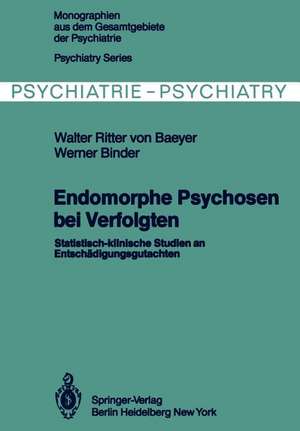 Monographien aus dem Gesamtgebiete der Psychiatrie

Psychiatry Series

PSYCHIATRIE – PSYCHIATRY

Walter Ritter von Baeyer
Werner Binder

Endomorphe Psychosen bei Verfolgten

Statistisch-klinische Studien an Entschädigungsgutachten

Springer-Verlag
Berlin Heidelberg New York